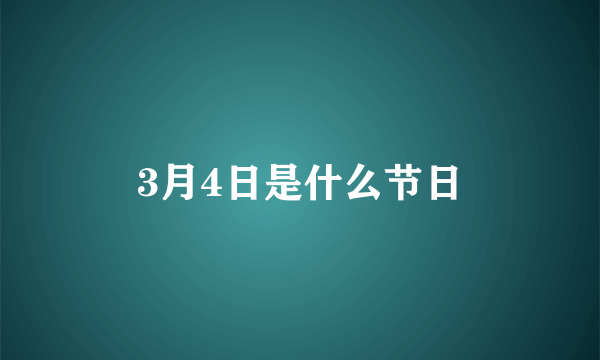 3月4日是什么节日